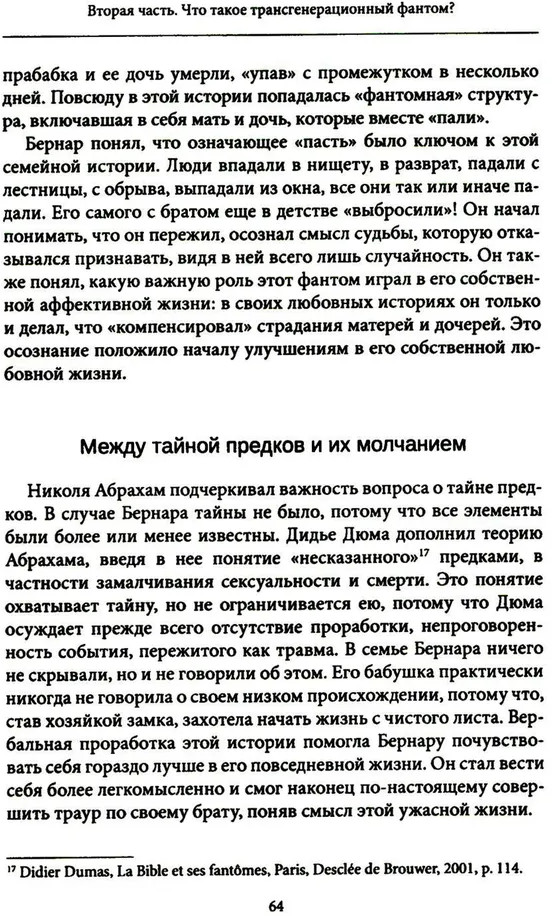 Вторая часть. Что такое трансгенерационный фантом?

прабабка и ее дочь умерли, «упав» с промежутком в несколько дней. Повсюду в этой истории попадалась «фантомная» структура, включавшая в себя мать и дочь, которые вместе «пали».

Бернар понял, что означающее «пасть» было ключом к этой семейной истории. Люди впадали в нищету, в разврат, падали с лестницы, с обрыва, выпадали из окна, все они так или иначе падали. Его самого с братом еще в детстве «выбросили»! Он начал понимать, что он пережил, осознал смысл судьбы, которую отказывался признавать, видя в ней всего лишь случайность. Он также понял, какую важную роль этот фантом играл в его собственной аффективной жизни: в своих любовных историях он только и делал, что «компенсировал» страдания матерей и дочерей. Это осознание положило началу улучшениям в его собственной любовной жизни.

Между тайной предков и их молчанием

Николя Абрахам подчеркивал важность вопроса о тайне предков. В случае Бернара тайны не было, потому что все элементы были более или менее известны. Дидье Дюма дополнил теорию Абрахама, введя в нее понятие «несказанного»$^{17}$ предками, в частности замалчивания сексуальности и смерти. Это понятие охватывает тайну, но не ограничивается ею, потому что Дюма осуждает прежде всего отсутствие проработки, непроговоренность события, пережитого как травма. В семье Бернара ничего не скрывали, но и не говорили об этом. Его бабушка практически никогда не говорила о своем низком происхождении, потому что, став хозяйкой замка, захотела начать жизнь с чистого листа. Вербальная проработка этой истории помогла Бернару почувствовать себя гораздо лучше в его повседневной жизни. Он стал вести себя более легкомысленно и смог наконец по-настоящему совершить траур по своему брату, поняв смысл этой ужасной жизни.

$^{17}$ Didier Dumas, La Bible et ses fantômes, Paris, Desclée de Brouwer, 2001, p. 114.

64